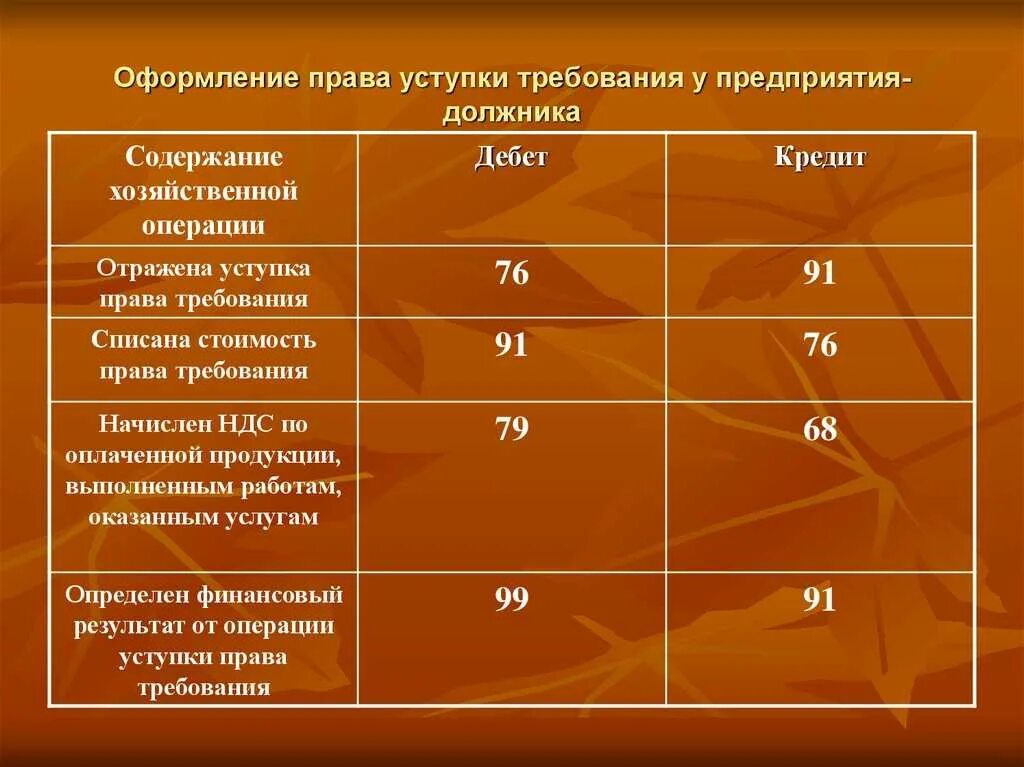 Оформление права уступки требования у предприятия-должника

| Содержание хозяйственной операции | Дебет | Кредит |
|---|---|---|
| Отражена уступка права требования | 76 | 91 |
| Списана стоимость права требования | 91 | 76 |
| Начислен НДС по оплаченной продукции, выполненным работам, оказанным услугам | 79 | 68 |
| Определен финансовый результат от операции уступки права требования | 99 | 91 |